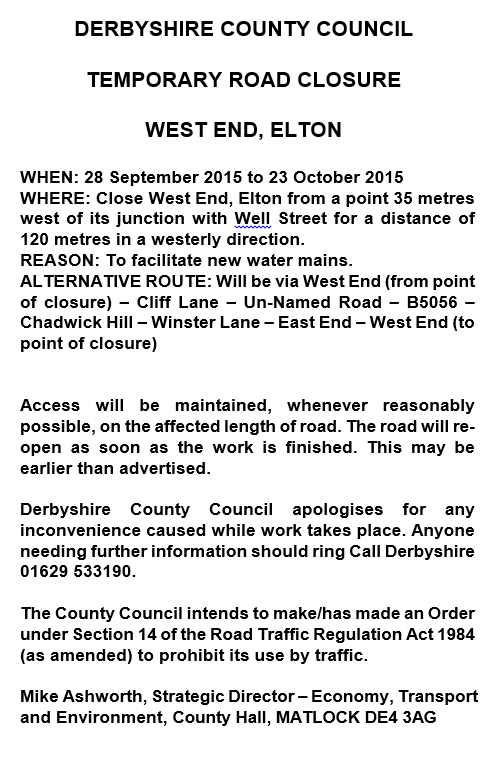 DERBYSHIRE COUNTY COUNCIL

TEMPORARY ROAD CLOSURE

WEST END, ELTON

WHEN: 28 September 2015 to 23 October 2015
WHERE: Close West End, Elton from a point 35 metres west of its junction with Well Street for a distance of 120 metres in a westerly direction.
REASON: To facilitate new water mains.
ALTERNATIVE ROUTE: Will be via West End (from point of closure) – Cliff Lane – Un-Named Road – B5056 – Chadwick Hill – Winster Lane – East End – West End (to point of closure)

Access will be maintained, whenever reasonably possible, on the affected length of road. The road will re-open as soon as the work is finished. This may be earlier than advertised.

Derbyshire County Council apologises for any inconvenience caused while work takes place. Anyone needing further information should ring Call Derbyshire 01629 533190.

The County Council intends to make/has made an Order under Section 14 of the Road Traffic Regulation Act 1984 (as amended) to prohibit its use by traffic.

Mike Ashworth, Strategic Director – Economy, Transport and Environment, County Hall, MATLOCK DE4 3AG